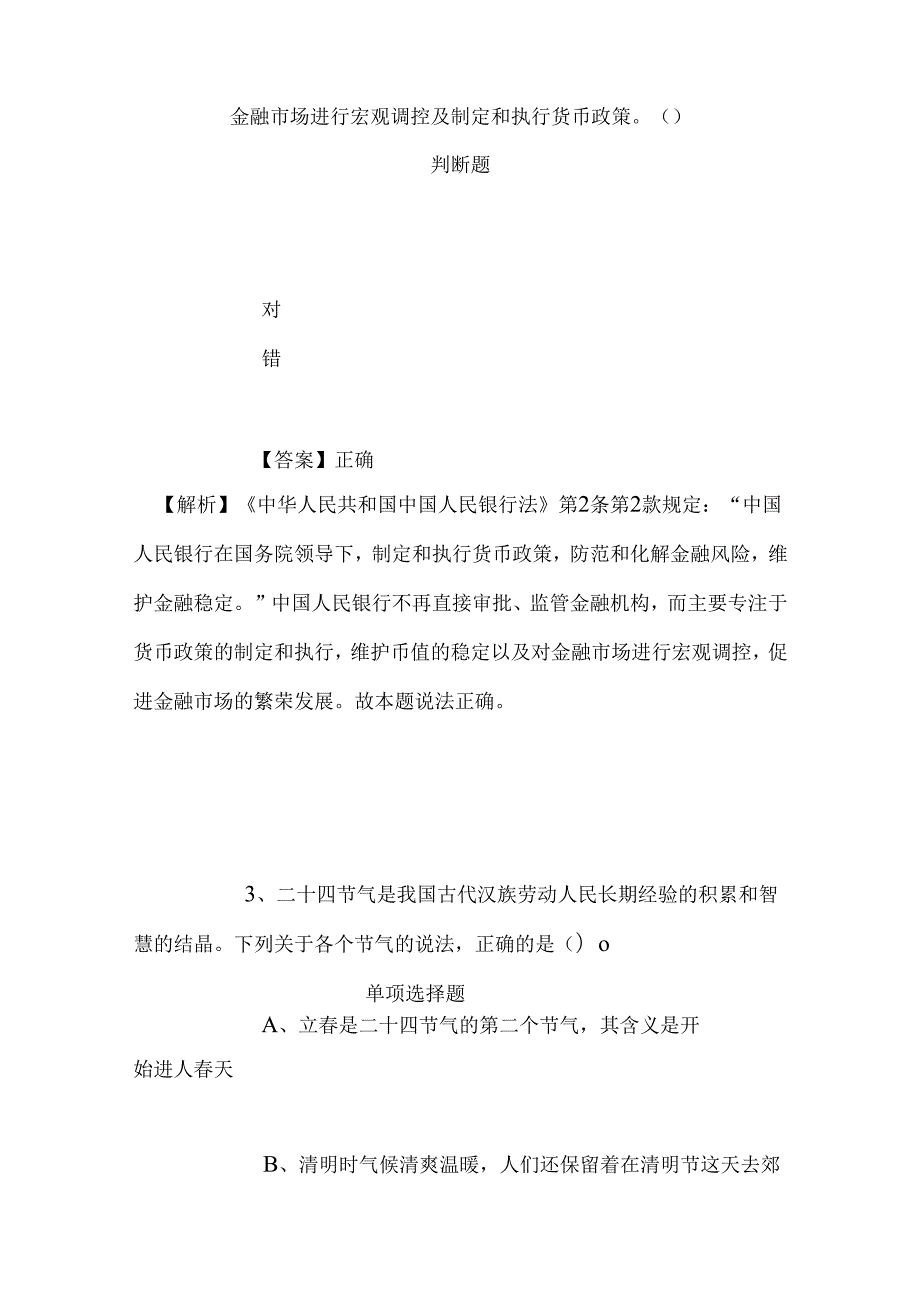 金融市场进行宏观调控及制定和执行货币政策。（）

判断题

对

错

【答案】正确

【解析】《中华人民共和国中国人民银行法》第2条第2款规定：“中国人民银行在国务院领导下，制定和执行货币政策，防范和化解金融风险，维护金融稳定。”中国人民银行不再直接审批、监管金融机构，而主要专注于货币政策的制定和执行，维护币值的稳定以及对金融市场进行宏观调控，促进金融市场的繁荣发展。故本题说法正确。

3、二十四节气是我国古代汉族劳动人民长期经验的积累和智慧的结晶。下列关于各个节气的说法，正确的是（）o

单项选择题

A、立春是二十四节气的第二个节气，其含义是开始进人春天

B、清明时气候清爽温暖，人们还保留着在清明节这天去郊